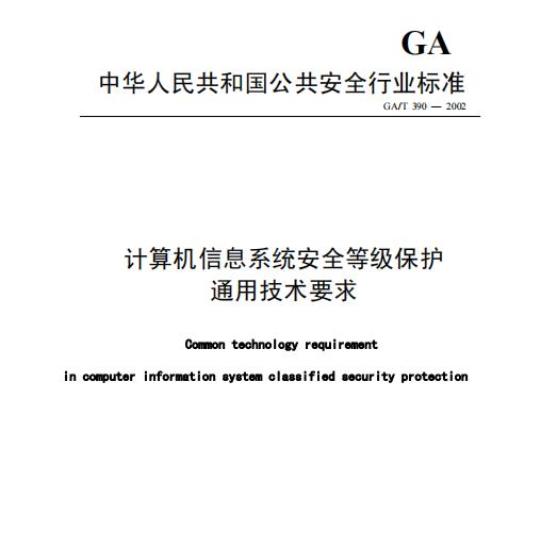 GA

中华人民共和国公共安全行业标准

GA/T 390 — 2002

计算机信息系统安全等级保护
通用技术要求

Common technology requirement
in computer information system classified security protection